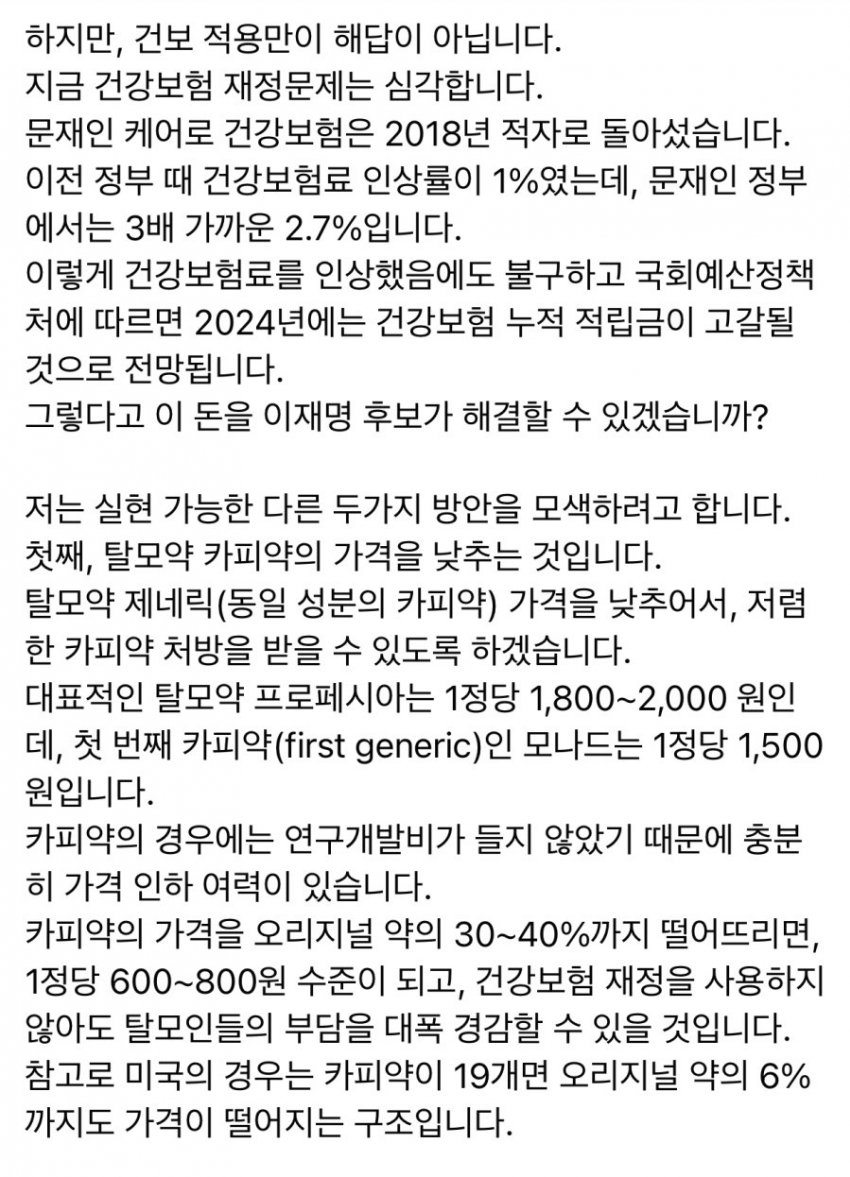 하지만, 건보 적용만이 해답이 아닙니다.
지금 건강보험 재정문제는 심각합니다.
문재인 케어로 건강보험은 2018년 적자로 돌아섰습니다.
이전 정부 때 건강보험료 인상률이 1%였는데, 문재인 정부에서는 3배 가까운 2.7%입니다.
이렇게 건강보험료를 인상했음에도 불구하고 국회예산정책처에 따르면 2024년에는 건강보험 누적 적립금이 고갈될 것으로 전망됩니다.
그렇다고 이 돈을 이재명 후보가 해결할 수 있겠습니까?

저는 실현 가능한 다른 두가지 방안을 모색하려고 합니다.
첫째, 탈모약 카피약의 가격을 낮추는 것입니다.
탈모약 제네릭(동일 성분의 카피약) 가격을 낮추어서, 저렴한 카피약 처방을 받을 수 있도록 하겠습니다.
대표적인 탈모약 프로페시아는 1정당 1,800~2,000 원인데, 첫 번째 카피약(first generic)인 모나드는 1정당 1,500원입니다.
카피약의 경우에는 연구개발비가 들지 않았기 때문에 충분히 가격 인하 여력이 있습니다.
카피약의 가격을 오리지널 약의 30~40%까지 떨어뜨리면, 1정당 600~800원 수준이 되고, 건강보험 재정을 사용하지 않아도 탈모인들의 부담을 대폭 경감할 수 있을 것입니다.
참고로 미국의 경우는 카피약이 19개면 오리지널 약의 6%까지도 가격이 떨어지는 구조입니다.